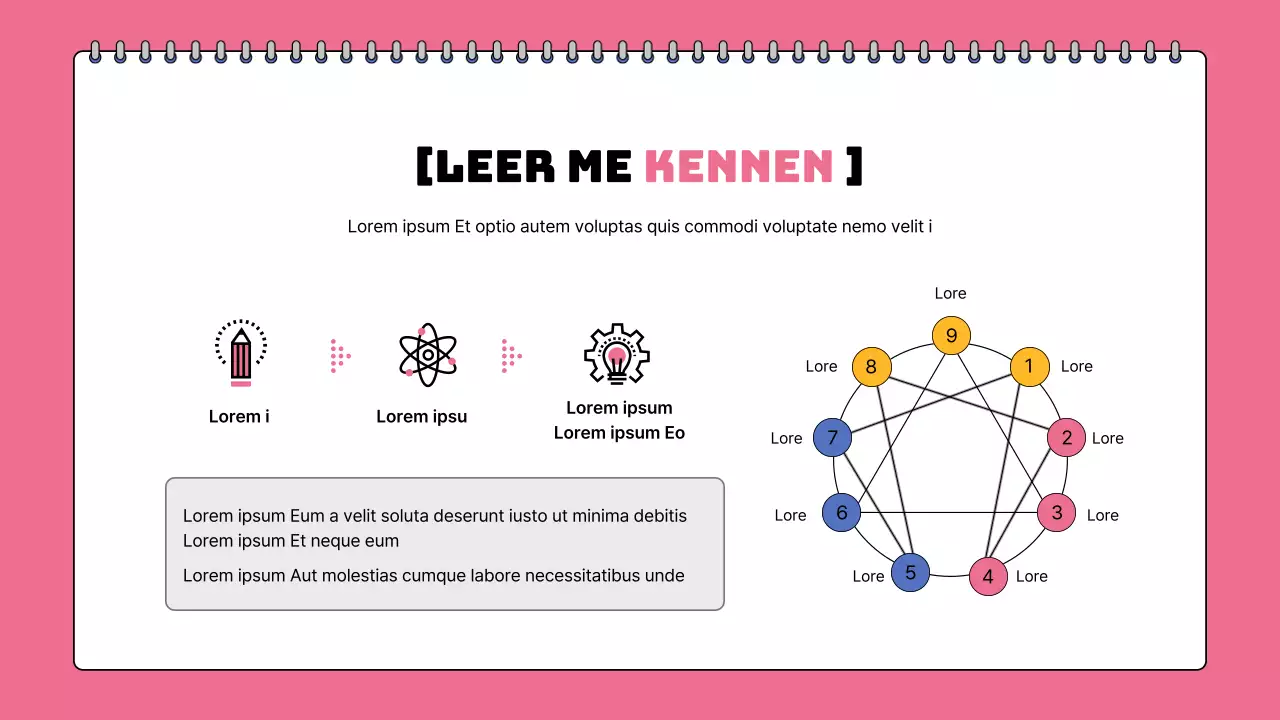 [LEER ME KENNEN ]

Lorem ipsum Et optio autem voluptas quis commodi voluptate nemo velit i

Lorem i

Lorem ipsu

Lorem ipsum
Lorem ipsum Eo

Lorem ipsum Eum a velit soluta deserunt iusto ut minima debitis Lorem ipsum Et neque eum

Lorem ipsum Aut molestias cumque labore necessitatibus unde

Lore
9
Lore
8
1
Lore
Lore
7
2
Lore
Lore
6
3
Lore
Lore
5
4
Lore